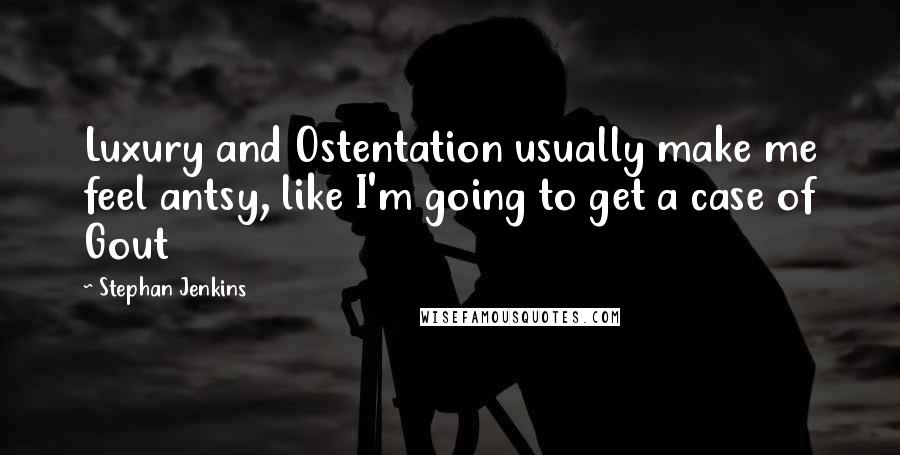 Luxury and Ostentation usually make me feel antsy, like I'm going to get a case of Gout

~ Stephan Jenkins

WISEFAMOUSQUOTES.COM